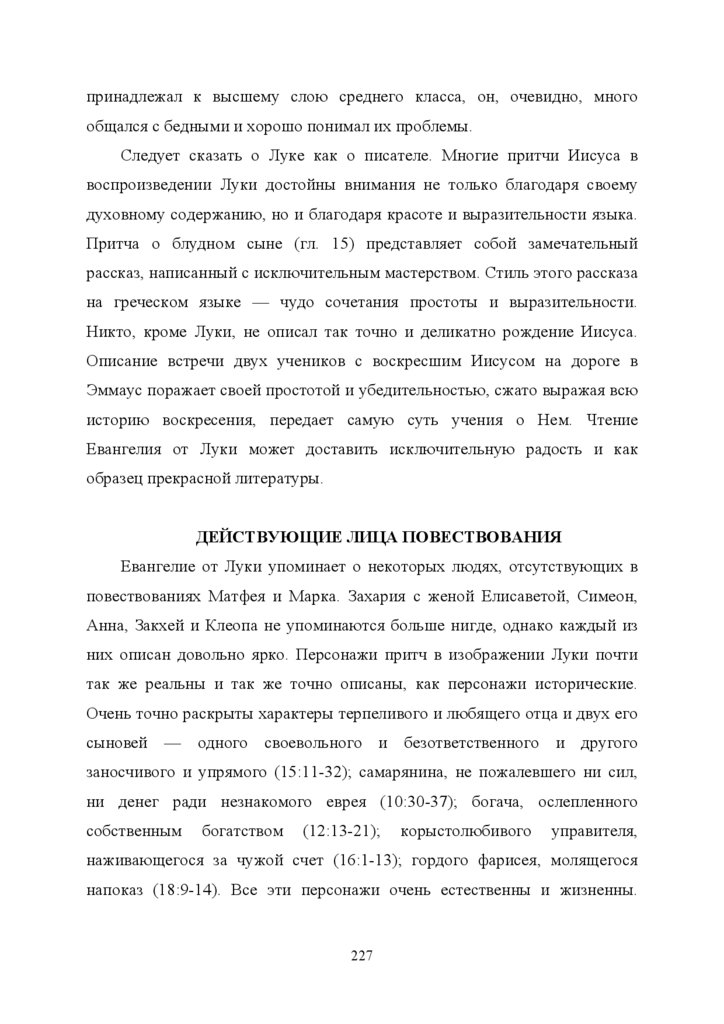 принадлежал к высшему слою среднего класса, он, очевидно, много общался с бедными и хорошо понимал их проблемы.

Следует сказать о Луке как о писателе. Многие притчи Иисуса в воспроизведении Луки достойны внимания не только благодаря своему духовному содержанию, но и благодаря красоте и выразительности языка. Притча о блудном сыне (гл. 15) представляет собой замечательный рассказ, написанный с исключительным мастерством. Стиль этого рассказа на греческом языке — чудо сочетания простоты и выразительности. Никто, кроме Луки, не описал так точно и деликатно рождение Иисуса. Описание встречи двух учеников с воскресшим Иисусом на дороге в Эммаус поражает своей простотой и убедительностью, сжато выражая всю историю воскресения, передает самую суть учения о Нем. Чтение Евангелия от Луки может доставить исключительную радость и как образец прекрасной литературы.

ДЕЙСТВУЮЩИЕ ЛИЦА ПОВЕСТВОВАНИЯ

Евангелие от Луки упоминает о некоторых людях, отсутствующих в повествованиях Матфея и Марка. Захария с женой Елисаветой, Симеон, Анна, Закхей и Клеопа не упоминаются больше нигде, однако каждый из них описан довольно ярко. Персонажи притч в изображении Луки почти так же реальны и так же точно описаны, как персонажи исторические. Очень точно раскрыты характеры терпеливого и любящего отца и двух его сыновей — одного своевольного и безответственного и другого заносчивого и упрямого (15:11-32); самарянина, не пожалевшего ни сил, ни денег ради незнакомого еврея (10:30-37); богача, ослепленного собственным богатством (12:13-21); корыстолюбивого управителя, наживающегося за чужой счет (16:1-13); гордого фарисея, молящегося напоказ (18:9-14). Все эти персонажи очень естественны и жизненны.

227